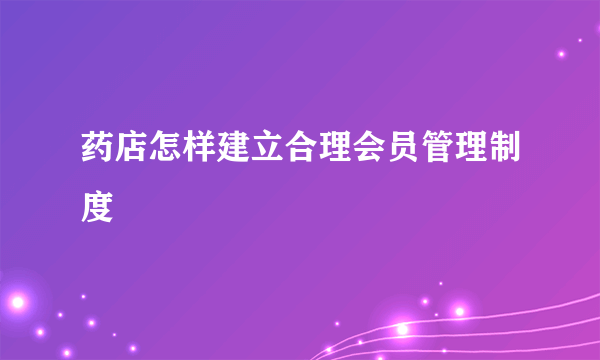 药店怎样建立合理会员管理制度